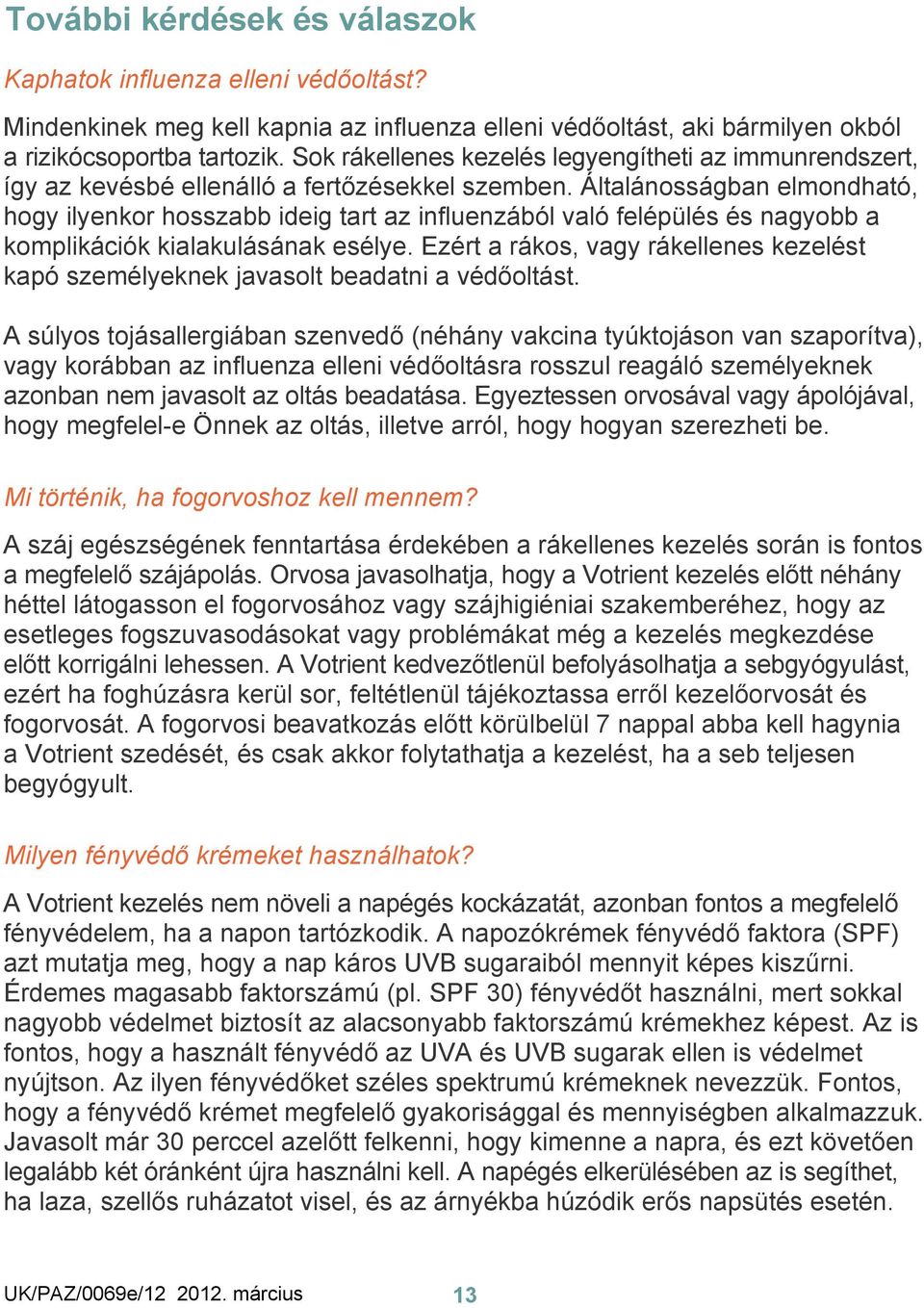 További kérdések és válaszok

Kaphatok influenza elleni védőoltást?

Mindenkinek meg kell kapnia az influenza elleni védőoltást, aki bármilyen okból a rizikócsoportba tartozik. Sok rákellenes kezelés legyengítheti az immunrendszert, így az kevésbé ellenálló a fertőzésekkel szemben. Általánosságban elmondható, hogy ilyenkor hosszabb ideig tart az influenzából való felépülés és nagyobb a komplikációk kialakulásának esélye. Ezért a rákos, vagy rákellenes kezelést kapó személyeknek javasolt beadatni a védőoltást.

A súlyos tojásallergiában szenvedő (néhány vakcina tyúktojáson van szaporítva), vagy korábban az influenza elleni védőoltásra rosszul reagáló személyeknek azonban nem javasolt az oltás beadatása. Egyeztessen orvosával vagy ápolójával, hogy megfelel-e Önnek az oltás, illetve arról, hogy hogyan szerezheti be.

Mi történik, ha fogorvoshoz kell mennem?

A száj egészségének fenntartása érdekében a rákellenes kezelés során is fontos a megfelelő szájápolás. Orvosa javasolhatja, hogy a Votrient kezelés előtt néhány héttel látogasson el fogorvosához vagy szájhigiéniai szakemberéhez, hogy az esetleges fogszuvasodásokat vagy problémákat még a kezelés megkezdése előtt korrigálni lehessen. A Votrient kedvezőtlenül befolyásolhatja a sebgyógyulást, ezért ha foghúzásra kerül sor, feltétlenül tájékoztassa erről kezelőorvosát és fogorvosát. A fogorvosi beavatkozás előtt körülbelül 7 nappal abba kell hagynia a Votrient szedését, és csak akkor folytathatja a kezelést, ha a seb teljesen begyógyult.

Milyen fényvédő krémeket használhatok?

A Votrient kezelés nem növeli a napégés kockázatát, azonban fontos a megfelelő fényvédelem, ha a napon tartózkodik. A napozókrémek fényvédő faktora (SPF) azt mutatja meg, hogy a nap káros UVB sugaraiból mennyit képes kiszűrni. Érdemes magasabb faktorszámú (pl. SPF 30) fényvédőt használni, mert sokkal nagyobb védelmet biztosít az alacsonyabb faktorszámú krémekhez képest. Az is fontos, hogy a használt fényvédő az UVA és UVB sugarak ellen is védelmet nyújtson. Az ilyen fényvédőket széles spektrumú krémeknek nevezzük. Fontos, hogy a fényvédő krémet megfelelő gyakorisággal és mennyiségben alkalmazzuk. Javasolt már 30 perccel azelőtt felkenni, hogy kimenne a napra, és ezt követően legalább két óránként újra használni kell. A napégés elkerülésében az is segíthet, ha laza, szellős ruházatot visel, és az árnyékba húzódik erős napsütés esetén.

UK/PAZ/0069e/12 2012. március 13